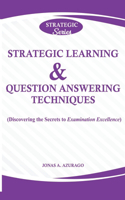 STRATEGIC Series

STRATEGIC LEARNING & QUESTION ANSWERING TECHNIQUES

(Discovering the Secrets to Examination Excellence)

JONAS A. AZURAGO